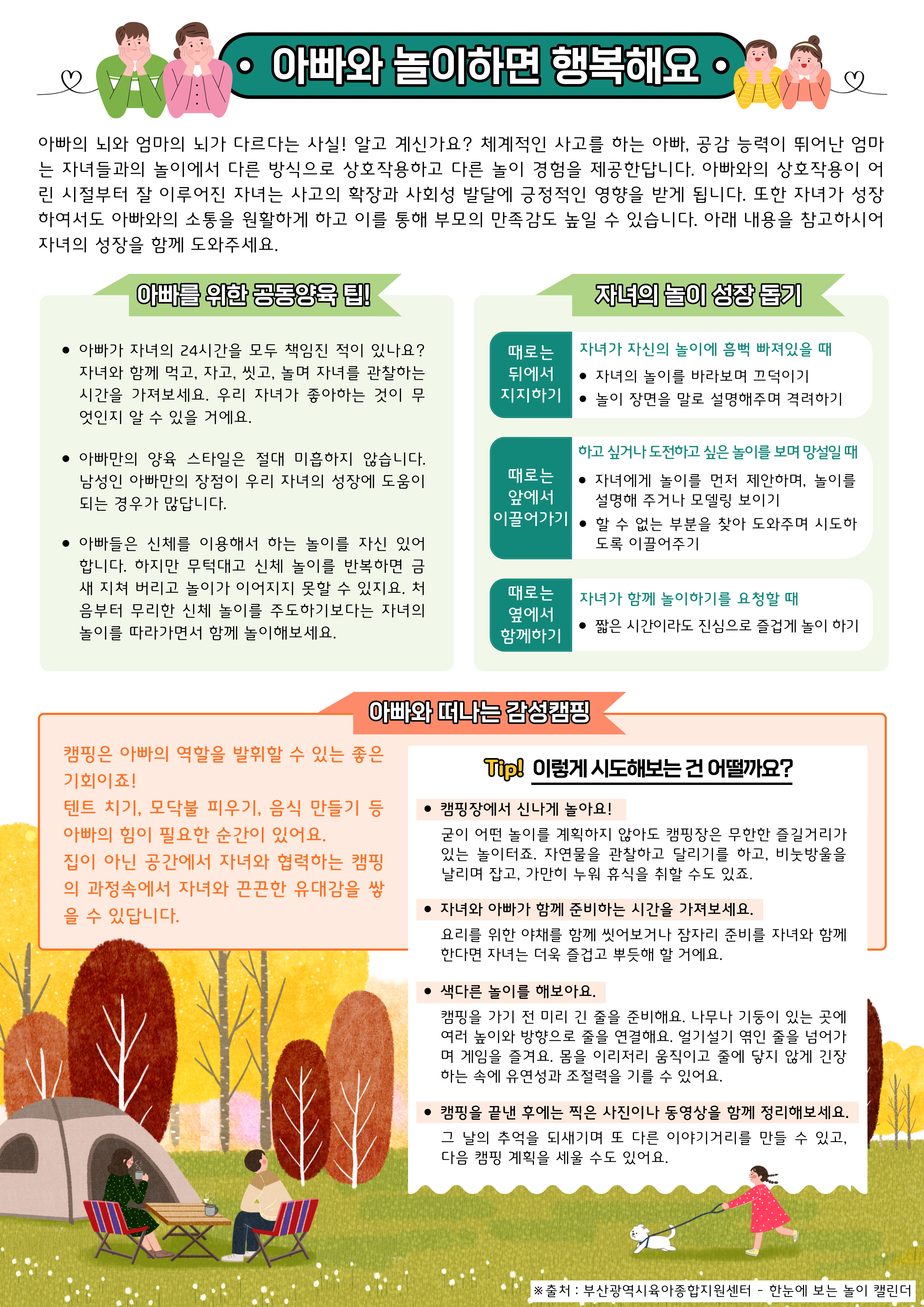 • 아빠와 놀이하면 행복해요 •

아빠의 뇌와 엄마의 뇌가 다르다는 사실! 알고 계신가요? 체계적인 사고를 하는 아빠, 공감 능력이 뛰어난 엄마는 자녀들과의 놀이에서 다른 방식으로 상호작용하고 다른 놀이 경험을 제공한답니다. 아빠와의 상호작용이 어린 시절부터 잘 이루어진 자녀는 사고의 확장과 사회성 발달에 긍정적인 영향을 받게 됩니다. 또한 자녀가 성장하여서도 아빠와의 소통을 원활하게 하고 이를 통해 부모의 만족감도 높일 수 있습니다. 아래 내용을 참고하시어 자녀의 성장을 함께 도와주세요.

아빠를 위한 공동양육 팁!

• 아빠가 자녀의 24시간을 모두 책임진 적이 있나요? 자녀와 함께 먹고, 자고, 씻고, 놀며 자녀를 관찰하는 시간을 가져보세요. 우리 자녀가 좋아하는 것이 무엇인지 알 수 있을 거에요.

• 아빠만의 양육 스타일은 절대 미흡하지 않습니다. 남성인 아빠만의 장점이 우리 자녀의 성장에 도움이 되는 경우가 많답니다.

• 아빠들은 신체를 이용해서 하는 놀이를 자신 있어 합니다. 하지만 무턱대고 신체 놀이를 반복하면 금새 지쳐 버리고 놀이가 이어지지 못할 수 있지요. 처음부터 무리한 신체 놀이를 주도하기보다는 자녀의 놀이를 따라가면서 함께 놀이해보세요.

자녀의 놀이 성장 돕기

때로는
뒤에서
지지하기

자녀가 자신의 놀이에 흠뻑 빠져있을 때
• 자녀의 놀이를 바라보며 끄덕이기
• 놀이 장면을 말로 설명해주며 격려하기

때로는
앞에서
이끌어가기

하고 싶거나 도전하고 싶은 놀이를 보며 망설일 때
• 자녀에게 놀이를 먼저 제안하며, 놀이를 설명해 주거나 모델링 보이기
• 할 수 없는 부분을 찾아 도와주며 시도하도록 이끌어주기

때로는
옆에서
함께하기

자녀가 함께 놀이하기를 요청할 때
• 짧은 시간이라도 진심으로 즐겁게 놀이 하기

아빠와 떠나는 감성캠핑

캠핑은 아빠의 역할을 발휘할 수 있는 좋은 기회이죠!
텐트 치기, 모닥불 피우기, 음식 만들기 등 아빠의 힘이 필요한 순간이 있어요.
집이 아닌 공간에서 자녀와 협력하는 캠핑의 과정속에서 자녀와 끈끈한 유대감을 쌓을 수 있답니다.

Tip! 이렇게 시도해보는 건 어떨까요?

• 캠핑장에서 신나게 놀아요!
굳이 어떤 놀이를 계획하지 않아도 캠핑장은 무한한 즐길거리가 있는 놀이터죠. 자연물을 관찰하고 달리기를 하고, 비눗방울을 날리며 잡고, 가만히 누워 휴식을 취할 수도 있죠.

• 자녀와 아빠가 함께 준비하는 시간을 가져보세요.
요리를 위한 야채를 함께 씻어보거나 잠자리 준비를 자녀와 함께 한다면 자녀는 더욱 즐겁고 뿌듯해 할 거에요.

• 색다른 놀이를 해보아요.
캠핑을 가기 전 미리 긴 줄을 준비해요. 나무나 기둥이 있는 곳에 여러 높이와 방향으로 줄을 연결해요. 얼기설기 엮인 줄을 넘어가며 게임을 즐겨요. 몸을 이리저리 움직이고 줄에 닿지 않게 긴장하는 속에 유연성과 조절력을 기를 수 있어요.

• 캠핑을 끝낸 후에는 찍은 사진이나 동영상을 함께 정리해보세요.
그 날의 추억을 되새기며 또 다른 이야기거리를 만들 수 있고, 다음 캠핑 계획을 세울 수도 있어요.

※출처 : 부산광역시육아종합지원센터 - 한눈에 보는 놀이 캘린더